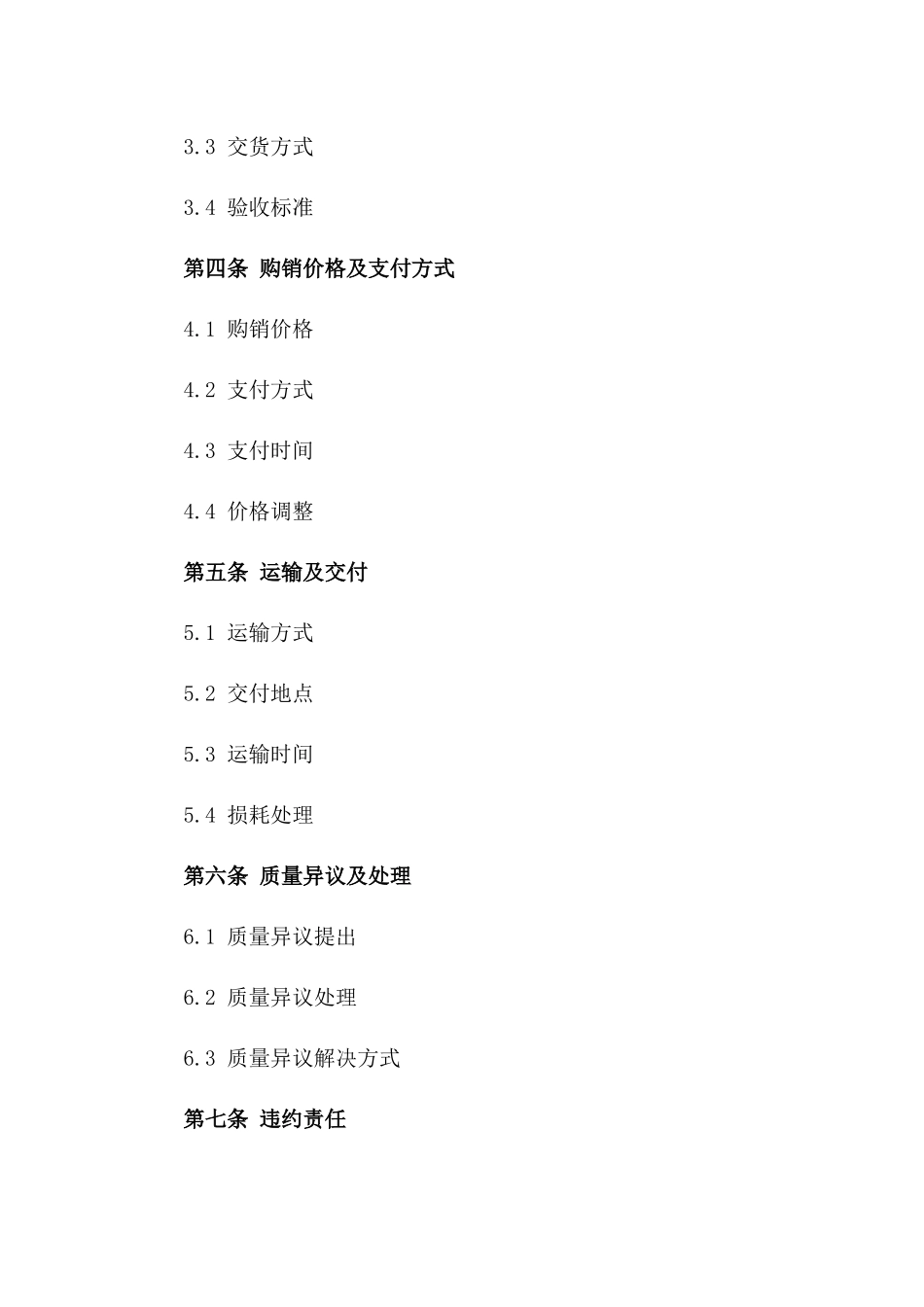 3.3 交货方式

3.4 验收标准

第四条 购销价格及支付方式

4.1 购销价格

4.2 支付方式

4.3 支付时间

4.4 价格调整

第五条 运输及交付

5.1 运输方式

5.2 交付地点

5.3 运输时间

5.4 损耗处理

第六条 质量异议及处理

6.1 质量异议提出

6.2 质量异议处理

6.3 质量异议解决方式

第七条 违约责任